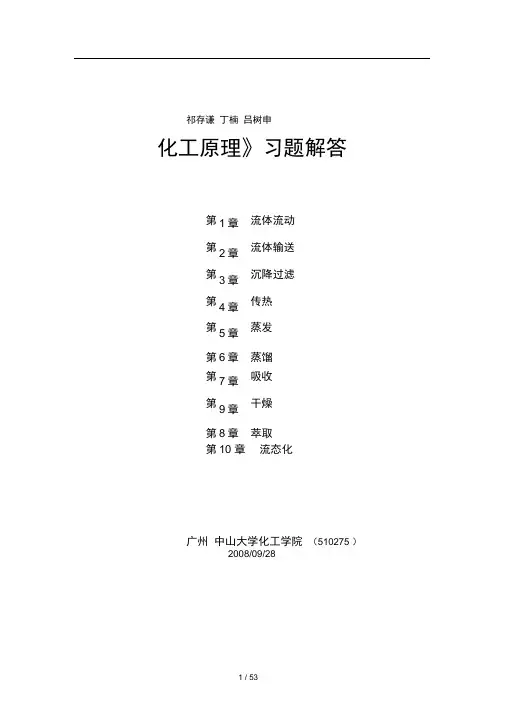 祁存谦 丁楠 吕树申

化工原理》习题解答

第1章 流体流动

第2章 流体输送

第3章 沉降过滤

第4章 传热

第5章 蒸发

第6章 蒸馏

第7章 吸收

第9章 干燥

第8章 萃取

第10章 流态化

广州 中山大学化工学院 （510275）

2008/09/28

1 / 53